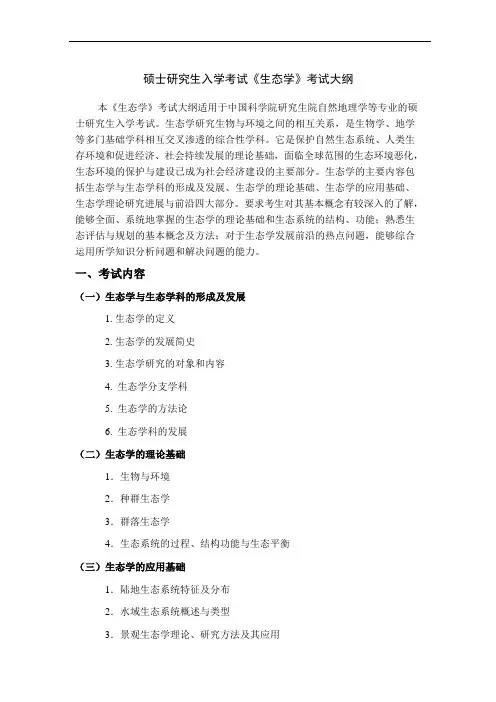 硕士研究生入学考试《生态学》考试大纲

本《生态学》考试大纲适用于中国科学院研究生院自然地理学等专业的硕士研究生入学考试。生态学研究生物与环境之间的相互关系，是生物学、地学等多门基础学科相互交叉渗透的综合性学科。它是保护自然生态系统、人类生存环境和促进经济、社会持续发展的理论基础，面临全球范围的生态环境恶化，生态环境的保护与建设已成为社会经济建设的主要部分。生态学的主要内容包括生态学与生态学科的形成及发展、生态学的理论基础、生态学的应用基础、生态学理论研究进展与前沿四大部分。要求考生对其基本概念有较深入的了解，能够全面、系统地掌握的生态学的理论基础和生态系统的结构、功能；熟悉生态评估与规划的基本概念及方法；对于生态学发展前沿的热点问题，能够综合运用所学知识分析问题和解决问题的能力。

一、考试内容

（一）生态学与生态学科的形成及发展

1. 生态学的定义

2. 生态学的发展简史

3. 生态学研究的对象和内容

4. 生态学分支学科

5. 生态学的方法论

6. 生态学科的发展

（二）生态学的理论基础

1. 生物与环境

2. 种群生态学

3. 群落生态学

4. 生态系统的过程、结构功能与生态平衡

（三）生态学的应用基础

1. 陆地生态系统特征及分布

2. 水域生态系统概述与类型

3. 景观生态学理论、研究方法及其应用